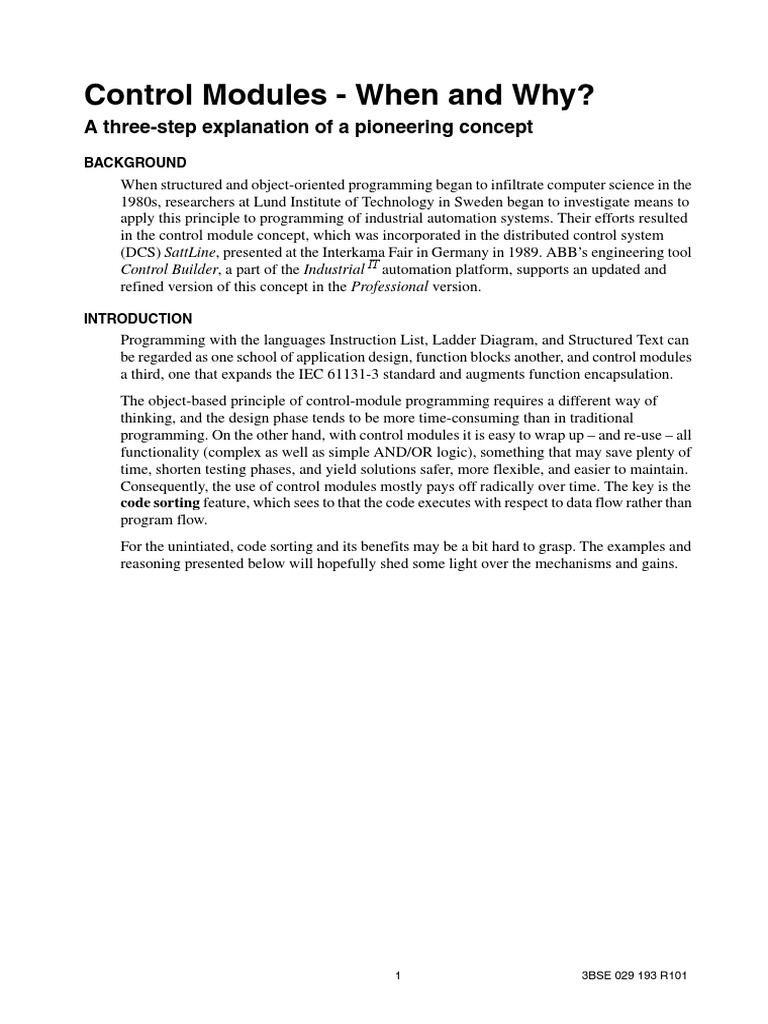 Control Modules - When and Why?

A three-step explanation of a pioneering concept

BACKGROUND

When structured and object-oriented programming began to infiltrate computer science in the 1980s, researchers at Lund Institute of Technology in Sweden began to investigate means to apply this principle to programming of industrial automation systems. Their efforts resulted in the control module concept, which was incorporated in the distributed control system (DCS) SattLine, presented at the Interkama Fair in Germany in 1989. ABB's engineering tool Control Builder, a part of the Industrial $^{IT}$ automation platform, supports an updated and refined version of this concept in the Professional version.

INTRODUCTION

Programming with the languages Instruction List, Ladder Diagram, and Structured Text can be regarded as one school of application design, function blocks another, and control modules a third, one that expands the IEC 61131-3 standard and augments function encapsulation.

The object-based principle of control-module programming requires a different way of thinking, and the design phase tends to be more time-consuming than in traditional programming. On the other hand, with control modules it is easy to wrap up – and re-use – all functionality (complex as well as simple AND/OR logic), something that may save plenty of time, shorten testing phases, and yield solutions safer, more flexible, and easier to maintain. Consequently, the use of control modules mostly pays off radically over time. The key is the code sorting feature, which sees to that the code executes with respect to data flow rather than program flow.

For the unintiated, code sorting and its benefits may be a bit hard to grasp. The examples and reasoning presented below will hopefully shed some light over the mechanisms and gains.

1

3BSE 029 193 R101